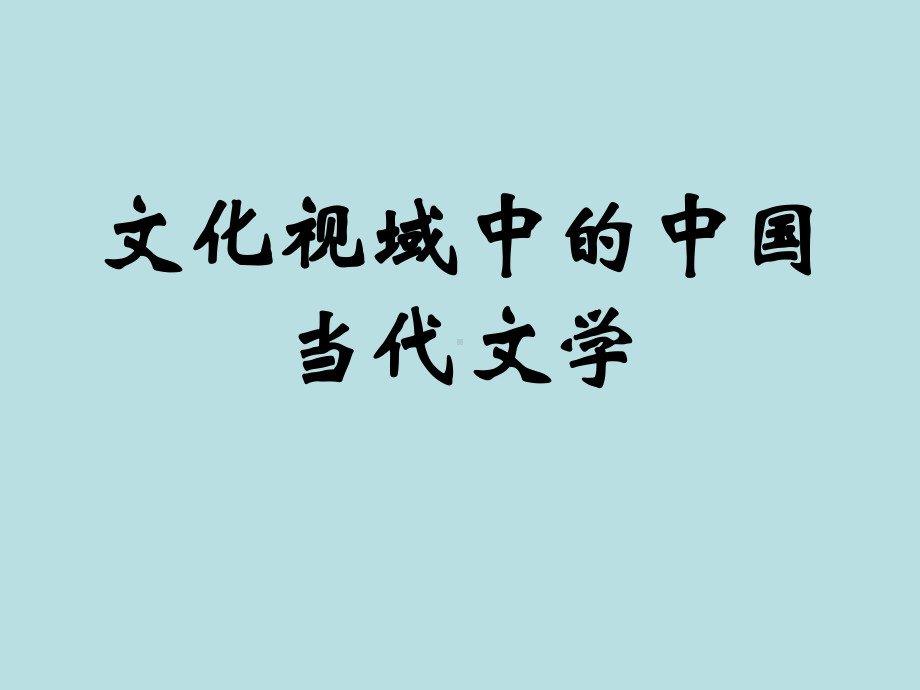 文化视域中的中国当代文学